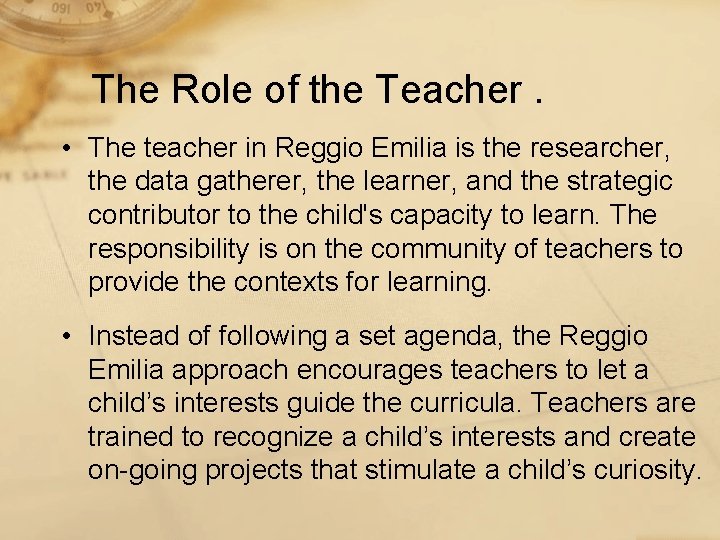 The Role of the Teacher .

• The teacher in Reggio Emilia is the researcher, the data gatherer, the learner, and the strategic contributor to the child's capacity to learn. The responsibility is on the community of teachers to provide the contexts for learning.

• Instead of following a set agenda, the Reggio Emilia approach encourages teachers to let a child's interests guide the curricula. Teachers are trained to recognize a child's interests and create on-going projects that stimulate a child's curiosity.